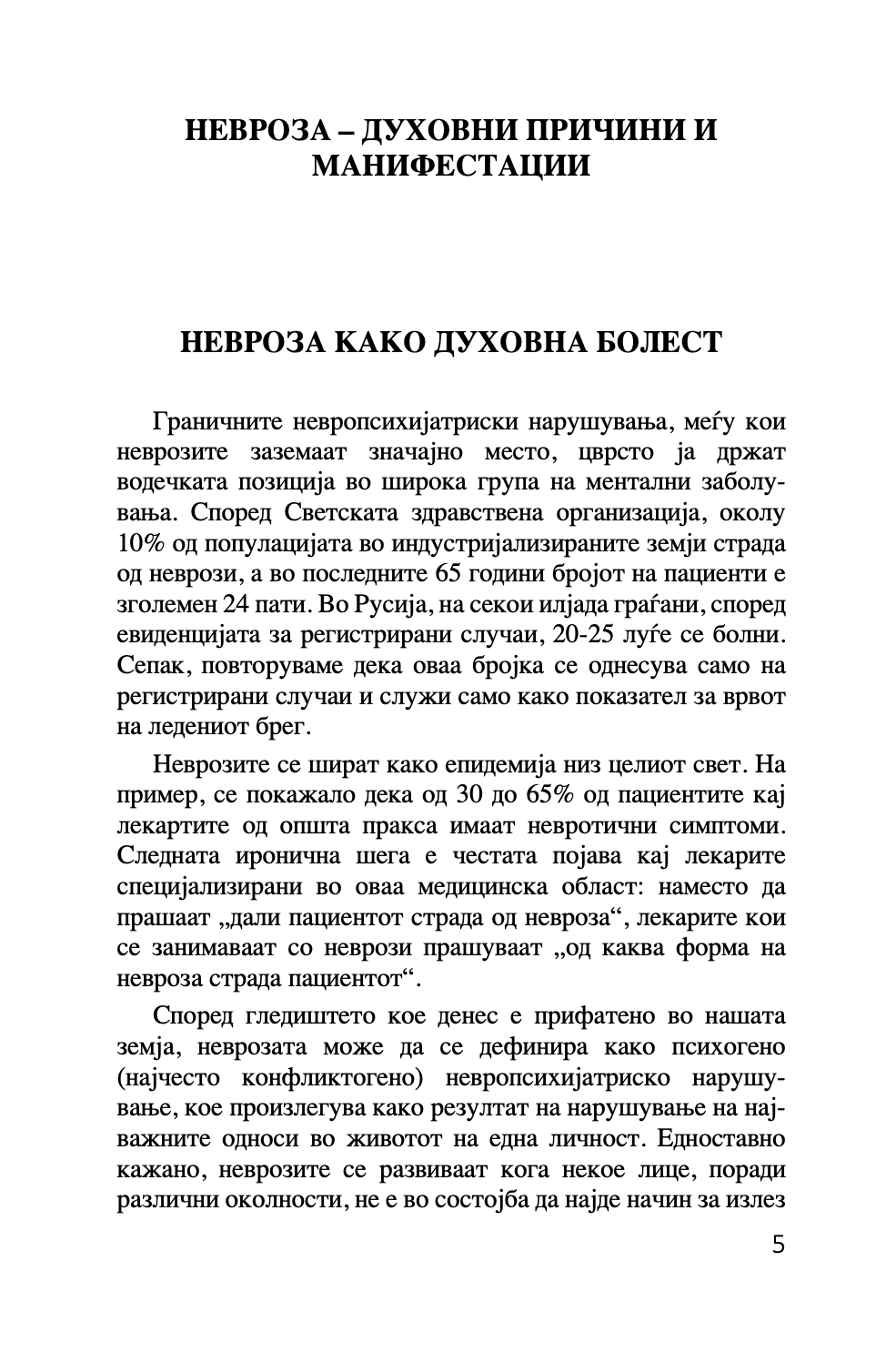 НЕВРОЗА – ДУХОВНИ ПРИЧИНИ И МАНИФЕСТАЦИИ

НЕВРОЗА КАКО ДУХОВНА БОЛЕСТ

Граничните невропсихијатриски нарушувања, меѓу кои неврозите заземаат значајно место, цврсто ја држат водечката позиција во широка група на ментални заболувања. Според Светската здравствена организација, околу 10% од популацијата во индустријализираните земји страда од неврози, а во последните 65 години бројот на пациенти е зголемен 24 пати. Во Русија, на секои илјада граѓани, според евиденцијата за регистрирани случаи, 20-25 луѓе се болни. Сепак, повторуваме дека оваа бројка се однесува само на регистрирани случаи и служи само како показател за врвот на ледениот брег.

Неврозите се шират како епидемија низ целиот свет. На пример, се покажало дека од 30 до 65% од пациентите кај лекартите од општа пракса имаат невротични симптоми. Следната иронична шега е честата појава кај лекарите специјализирани во оваа медицинска област: наместо да прашаат „дали пациентот страда од невроза“, лекарите кои се занимаваат со неврози прашуваат „од каква форма на невроза страда пациентот“.

Според гледиштето кое денес е прифатено во нашата земја, неврозата може да се дефинира како психогено (најчесто конфликтогено) невропсихијатриско нарушување, кое произлегува како резултат на нарушување на најважните односи во животот на една личност. Едноставно кажано, неврозите се развиваат кога некое лице, поради различни околности, не е во состојба да најде начин за излез

5